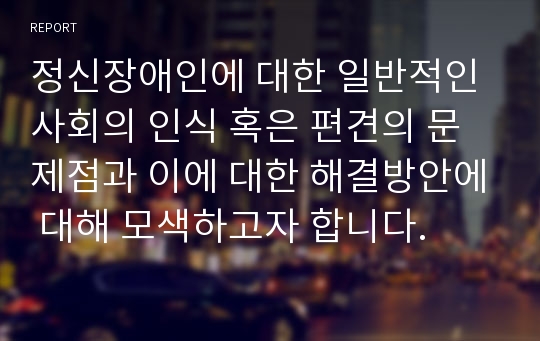 REPORT

정신장애인에 대한 일반적인 사회의 인식 혹은 편견의 문제점과 이에 대한 해결방안에 대해 모색하고자 합니다.